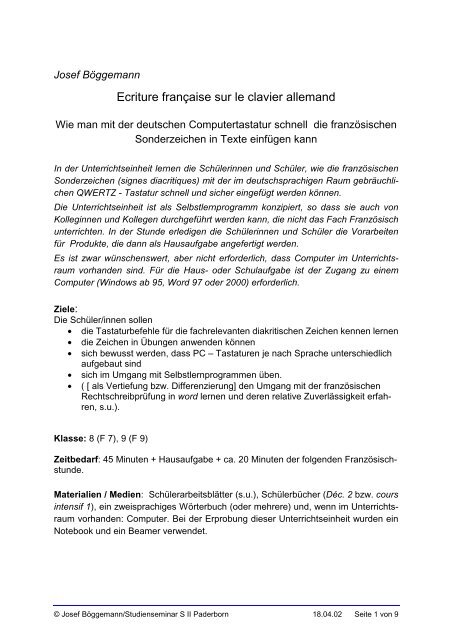 Josef Böggemann

Ecriture française sur le clavier allemand

Wie man mit der deutschen Computertastatur schnell die französischen Sonderzeichen in Texte einfügen kann

In der Unterrichtseinheit lernen die Schülerinnen und Schüler, wie die französischen Sonderzeichen (signes diacritiques) mit der im deutschsprachigen Raum gebräuchlichen QWERTZ - Tastatur schnell und sicher eingefügt werden können.

Die Unterrichtseinheit ist als Selbstlernprogramm konzipiert, so dass sie auch von Kolleginnen und Kollegen durchgeführt werden kann, die nicht das Fach Französisch unterrichten. In der Stunde erledigen die Schülerinnen und Schüler die Vorarbeiten für Produkte, die dann als Hausaufgabe angefertigt werden.

Es ist zwar wünschenswert, aber nicht erforderlich, dass Computer im Unterrichtsraum vorhanden sind. Für die Haus- oder Schulaufgabe ist der Zugang zu einem Computer (Windows ab 95, Word 97 oder 2000) erforderlich.

Ziele:
Die Schüler/innen sollen
• die Tastaturbefehle für die fachrelevanten diakritischen Zeichen kennen lernen
• die Zeichen in Übungen anwenden können
• sich bewusst werden, dass PC – Tastaturen je nach Sprache unterschiedlich aufgebaut sind
• sich im Umgang mit Selbstlernprogrammen üben.
• ( [ als Vertiefung bzw. Differenzierung] den Umgang mit der französischen Rechtschreibprüfung in word lernen und deren relative Zuverlässigkeit erfahren, s.u.).

Klasse: 8 (F 7), 9 (F 9)

Zeitbedarf: 45 Minuten + Hausaufgabe + ca. 20 Minuten der folgenden Französischstunde.

Materialien / Medien: Schülerarbeitsblätter (s.u.), Schülerbücher (Déc. 2 bzw. cours intensif 1), ein zweisprachiges Wörterbuch (oder mehrere) und, wenn im Unterrichtsraum vorhanden: Computer. Bei der Erprobung dieser Unterrichtseinheit wurden ein Notebook und ein Beamer verwendet.

© Josef Böggemann/Studienseminar S II Paderborn 18.04.02 Seite 1 von 9